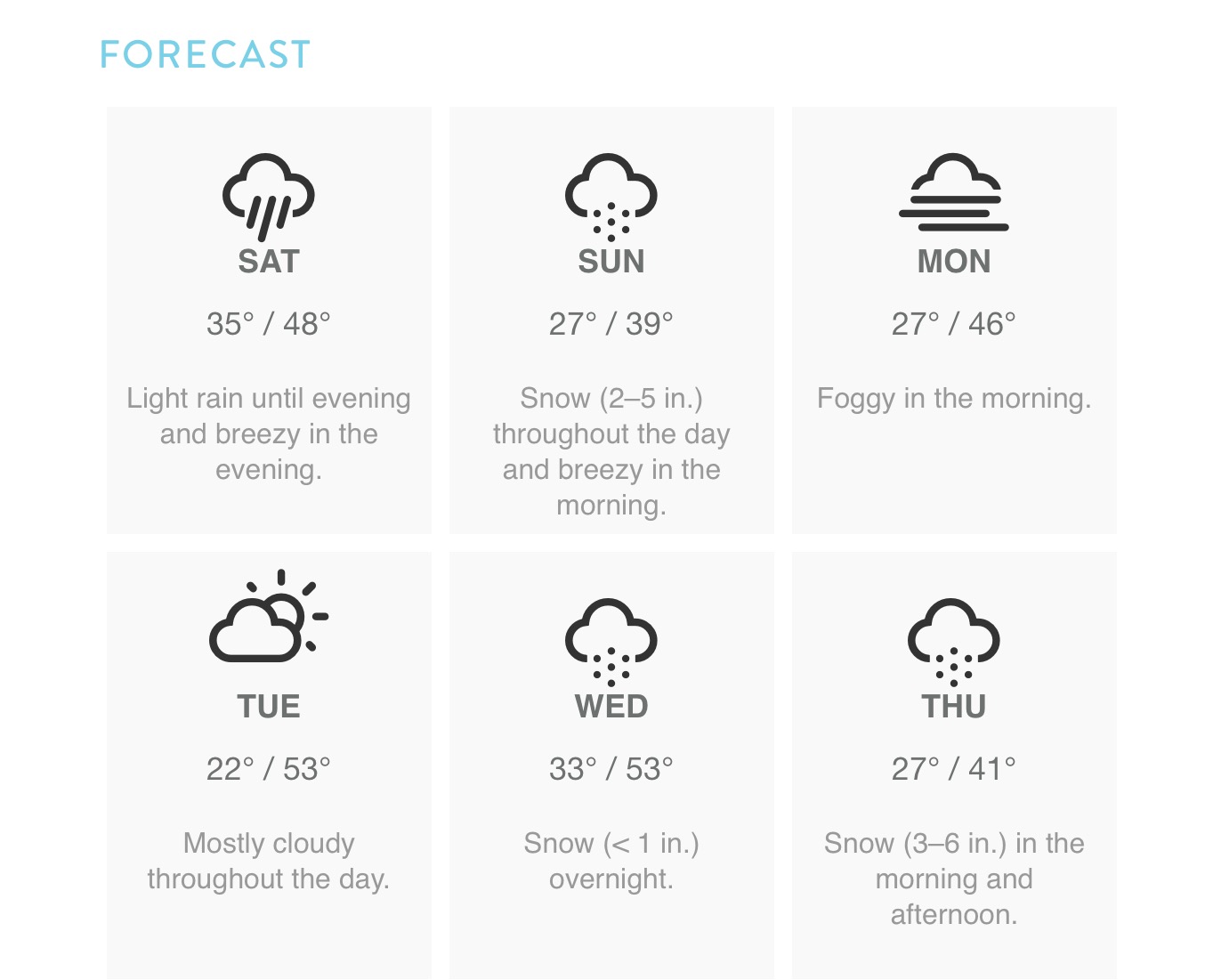 FORECAST

SAT

35° / 48°

Light rain until evening and breezy in the evening.

SUN

27° / 39°

Snow (2–5 in.) throughout the day and breezy in the morning.

MON

27° / 46°

Foggy in the morning.

TUE

22° / 53°

Mostly cloudy throughout the day.

WED

33° / 53°

Snow (< 1 in.) overnight.

THU

27° / 41°

Snow (3–6 in.) in the morning and afternoon.